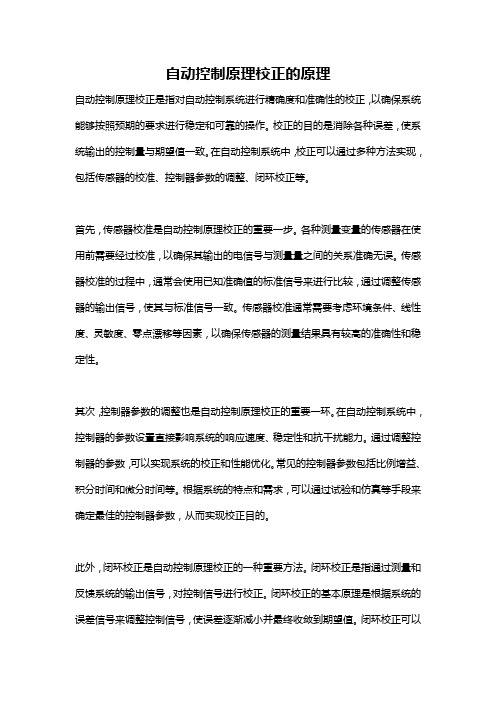 自动控制原理校正的原理

自动控制原理校正是指对自动控制系统进行精确度和准确性的校正，以确保系统能够按照预期的要求进行稳定和可靠的操作。校正的目的是消除各种误差，使系统输出的控制量与期望值一致。在自动控制系统中，校正可以通过多种方法实现，包括传感器的校准、控制器参数的调整、闭环校正等。

首先，传感器校准是自动控制原理校正的重要一步。各种测量变量的传感器在使用前需要经过校准，以确保其输出的电信号与测量量之间的关系准确无误。传感器校准的过程中，通常会使用已知准确值的标准信号来进行比较，通过调整传感器的输出信号，使其与标准信号一致。传感器校准通常需要考虑环境条件、线性度、灵敏度、零点漂移等因素，以确保传感器的测量结果具有较高的准确性和稳定性。

其次，控制器参数的调整也是自动控制原理校正的重要一环。在自动控制系统中，控制器的参数设置直接影响系统的响应速度、稳定性和抗干扰能力。通过调整控制器的参数，可以实现系统的校正和性能优化。常见的控制器参数包括比例增益、积分时间和微分时间等。根据系统的特点和需求，可以通过试验和仿真等手段来确定最佳的控制器参数，从而实现校正目的。

此外，闭环校正是自动控制原理校正的一种重要方法。闭环校正是指通过测量和反馈系统的输出信号，对控制信号进行校正。闭环校正的基本原理是根据系统的误差信号来调整控制信号，使误差逐渐减小并最终收敛到期望值。闭环校正可以